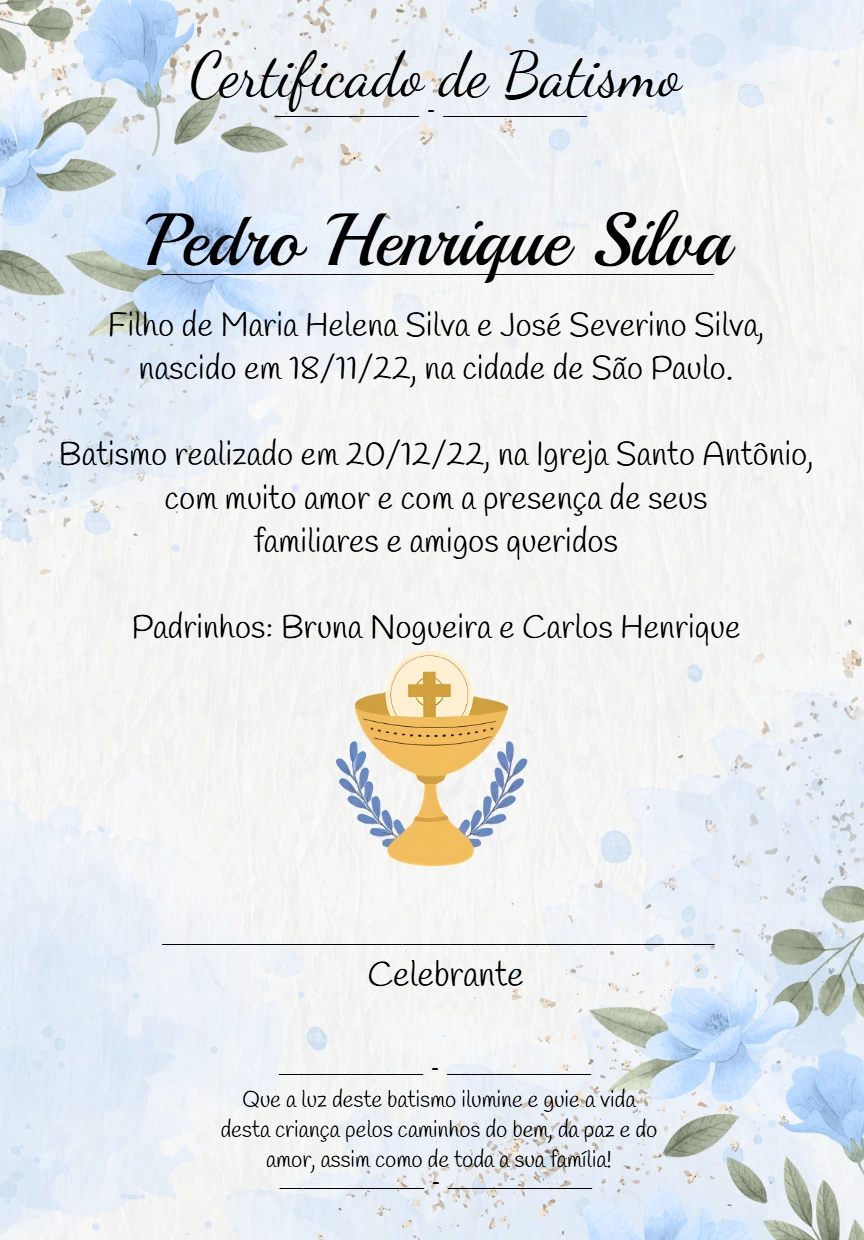 Certificado de Batismo

Pedro Henrique Silva

Filho de Maria Helena Silva e José Severino Silva, nascido em 18/11/22, na cidade de São Paulo.

Batismo realizado em 20/12/22, na Igreja Santo Antônio, com muito amor e com a presença de seus familiares e amigos queridos

Padrinhos: Bruna Nogueira e Carlos Henrique

Celebrante

Que a luz deste batismo ilumine e guie a vida desta criança pelos caminhos do bem, da paz e do amor, assim como de toda a sua família!